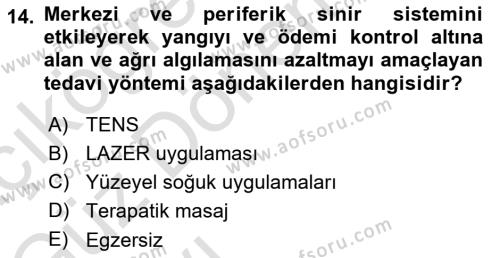 14. Merkezi ve periferik sinir sistemini etkileyerek yangıyı ve ödemi kontrol altına alan ve ağrı algılamasını azaltmayı amaçlayan tedavi yöntemi aşağıdakilerden hangisidir?

A) TENS
B) LAZER uygulaması
C) Yüzeyel soğuk uygulamaları
D) Terapatik masaj
E) Egzersiz

www.aofsoru.com